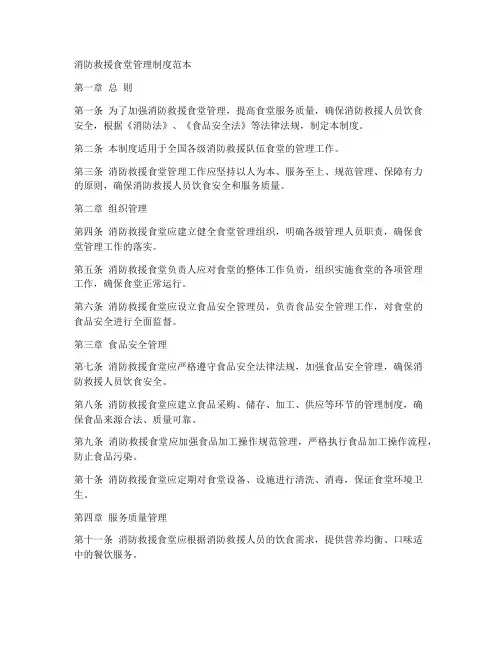 消防救援食堂管理制度范本

第一章 总 则

第一条 为了加强消防救援食堂管理，提高食堂服务质量，确保消防救援人员饮食安全，根据《消防法》、《食品安全法》等法律法规，制定本制度。

第二条 本制度适用于全国各级消防救援队伍食堂的管理工作。

第三条 消防救援食堂管理工作应坚持以人为本、服务至上、规范管理、保障有力的原则，确保消防救援人员饮食安全和服务质量。

第二章 组织管理

第四条 消防救援食堂应建立健全食堂管理组织，明确各级管理人员职责，确保食堂管理工作的落实。

第五条 消防救援食堂负责人应对食堂的整体工作负责，组织实施食堂的各项管理工作，确保食堂正常运行。

第六条 消防救援食堂应设立食品安全管理员，负责食品安全管理工作，对食堂的食品安全进行全面监督。

第三章 食品安全管理

第七条 消防救援食堂应严格遵守食品安全法律法规，加强食品安全管理，确保消防救援人员饮食安全。

第八条 消防救援食堂应建立食品采购、储存、加工、供应等环节的管理制度，确保食品来源合法、质量可靠。

第九条 消防救援食堂应加强食品加工操作规范管理，严格执行食品加工操作流程，防止食品污染。

第十条 消防救援食堂应定期对食堂设备、设施进行清洗、消毒，保证食堂环境卫生。

第四章 服务质量管理

第十一条 消防救援食堂应根据消防救援人员的饮食需求，提供营养均衡、口味适中的餐饮服务。